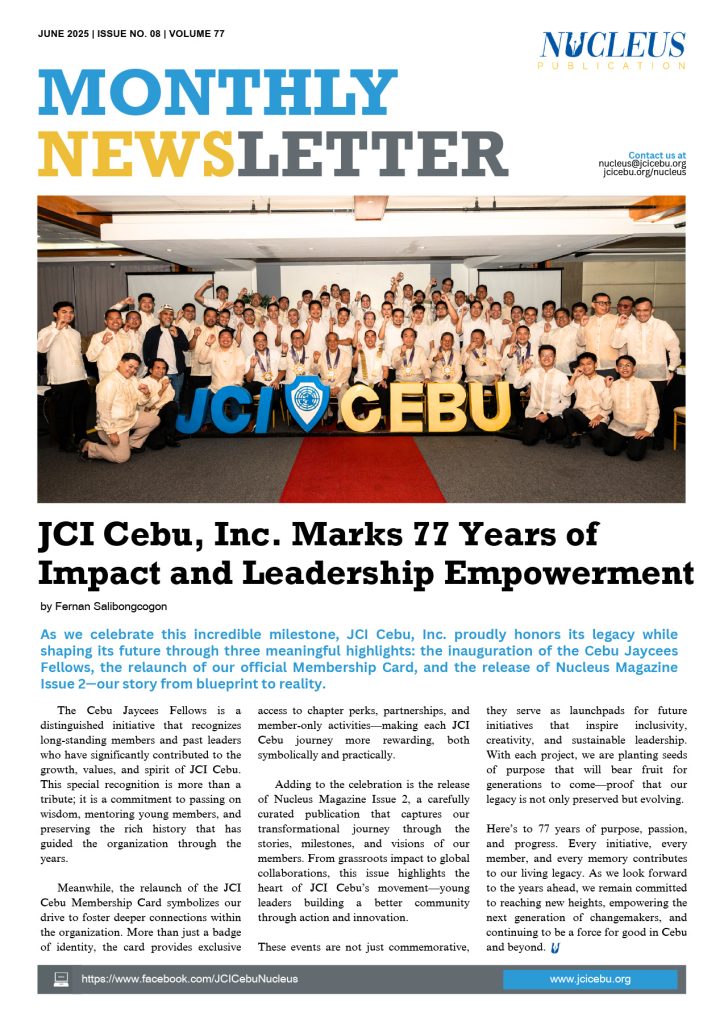 JUNE 2025 | ISSUE NO. 08 | VOLUME 77

NUCLEUS
PUBLICATION

MONTHLY NEWSLETTER

Contact us at
nucleus@jcicebu.org
jcicebu.org/nucleus

JCI CEBU

JCI Cebu, Inc. Marks 77 Years of Impact and Leadership Empowerment

by Fernan Salibongcogon

As we celebrate this incredible milestone, JCI Cebu, Inc. proudly honors its legacy while shaping its future through three meaningful highlights: the inauguration of the Cebu Jaycees Fellows, the relaunch of our official Membership Card, and the release of Nucleus Magazine Issue 2—our story from blueprint to reality.

The Cebu Jaycees Fellows is a distinguished initiative that recognizes long-standing members and past leaders who have significantly contributed to the growth, values, and spirit of JCI Cebu. This special recognition is more than a tribute; it is a commitment to passing on wisdom, mentoring young members, and preserving the rich history that has guided the organization through the years.

Meanwhile, the relaunch of the JCI Cebu Membership Card symbolizes our drive to foster deeper connections within the organization. More than just a badge of identity, the card provides exclusive access to chapter perks, partnerships, and member-only activities—making each JCI Cebu journey more rewarding, both symbolically and practically.

Adding to the celebration is the release of Nucleus Magazine Issue 2, a carefully curated publication that captures our transformational journey through the stories, milestones, and visions of our members. From grassroots impact to global collaborations, this issue highlights the heart of JCI Cebu's movement—young leaders building a better community through action and innovation.

These events are not just commemorative, they serve as launchpads for future initiatives that inspire inclusivity, creativity, and sustainable leadership. With each project, we are planting seeds of purpose that will bear fruit for generations to come—proof that our legacy is not only preserved but evolving.

Here's to 77 years of purpose, passion, and progress. Every initiative, every member, and every memory contributes to our living legacy. As we look forward to the years ahead, we remain committed to reaching new heights, empowering the next generation of changemakers, and continuing to be a force for good in Cebu and beyond.

https://www.facebook.com/JCICebuNucleus
www.jcicebu.org